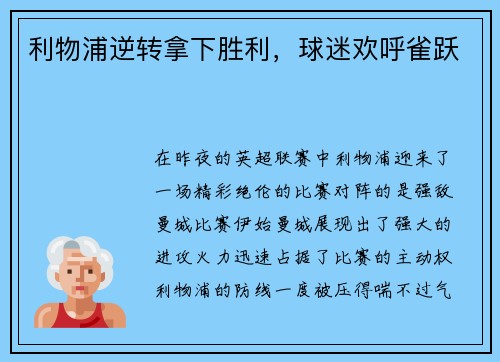 利物浦逆转拿下胜利，球迷欢呼雀跃

在昨夜的英超联赛中利物浦迎来了一场精彩绝伦的比赛对阵的是强敌曼城比赛伊始曼城展现出了强大的进攻火力迅速占据了比赛的主动权利物浦的防线一度被压得喘不过气